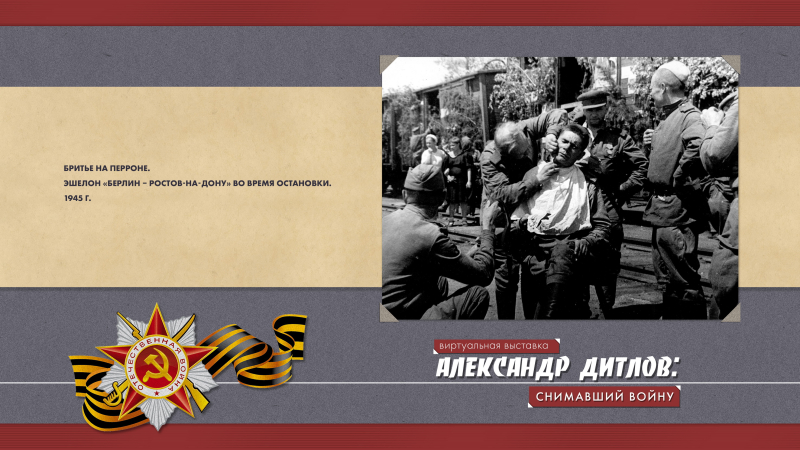 БРИТЬЕ НА ПЕРРОНЕ.
ЭШЕЛОН «БЕРЛИН – РОСТОВ-НА-ДОНУ» ВО ВРЕМЯ ОСТАНОВКИ.
1945 Г.

ОТЕЧЕСТВЕННАЯ ВОЙНА

виртуальная выставка
АЛЕКСАНДР ДИТЛОВ:
СНИМАВШИЙ ВОЙНУ